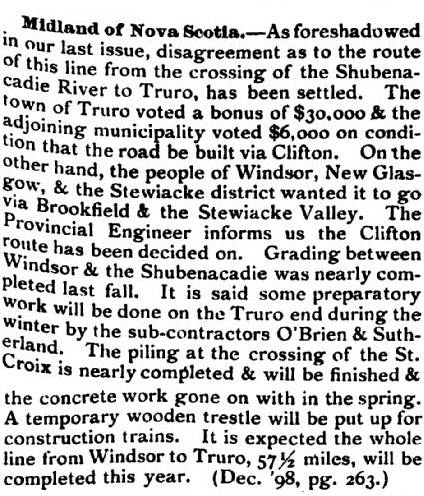 Midland of Nova Scotia.—As foreshadowed in our last issue, disagreement as to the route of this line from the crossing of the Shubenacadie River to Truro, has been settled. The town of Truro voted a bonus of $30,000 & the adjoining municipality voted $6,000 on condition that the road be built via Clifton. On the other hand, the people of Windsor, New Glasgow, & the Stewiacke district wanted it to go via Brookfield & the Stewiacke Valley. The Provincial Engineer informs us the Clifton route has been decided on. Grading between Windsor & the Shubenacadie was nearly completed last fall. It is said some preparatory work will be done on the Truro end during the winter by the sub-contractors O'Brien & Sutherland. The piling at the crossing of the St. Croix is nearly completed & will be finished & the concrete work gone on with in the spring. A temporary wooden trestle will be put up for construction trains. It is expected the whole line from Windsor to Truro, 57½ miles, will be completed this year. (Dec. '98, pg. 263.)